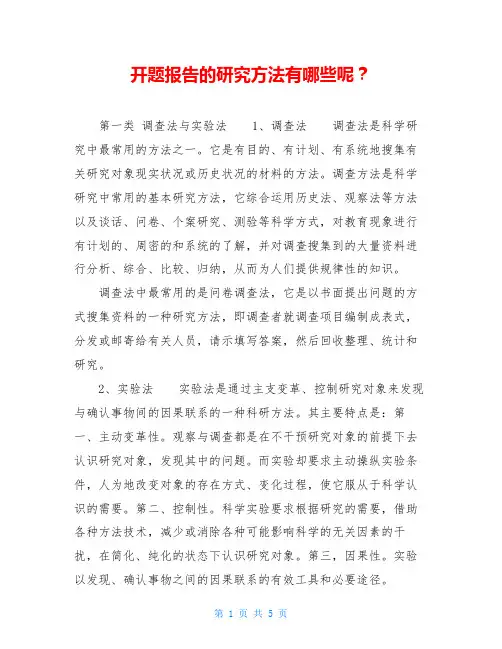 开题报告的研究方法有哪些呢？

第一类 调查法与实验法　　1、调查法　　调查法是科学研究中最常用的方法之一。它是有目的、有计划、有系统地搜集有关研究对象现实状况或历史状况的材料的方法。调查方法是科学研究中常用的基本研究方法，它综合运用历史法、观察法等方法以及谈话、问卷、个案研究、测验等科学方式，对教育现象进行有计划的、周密的和系统的了解，并对调查搜集到的大量资料进行分析、综合、比较、归纳，从而为人们提供规律性的知识。

调查法中最常用的是问卷调查法，它是以书面提出问题的方式搜集资料的一种研究方法，即调查者就调查项目编制成表式，分发或邮寄给有关人员，请示填写答案，然后回收整理、统计和研究。

2、实验法　　实验法是通过主支变革、控制研究对象来发现与确认事物间的因果联系的一种科研方法。其主要特点是：第一、主动变革性。观察与调查都是在不干预研究对象的前提下去认识研究对象，发现其中的问题。而实验却要求主动操纵实验条件，人为地改变对象的存在方式、变化过程，使它服从于科学认识的需要。第二、控制性。科学实验要求根据研究的需要，借助各种方法技术，减少或消除各种可能影响科学的无关因素的干扰，在简化、纯化的状态下认识研究对象。第三，因果性。实验以发现、确认事物之间的因果联系的有效工具和必要途径。

第 1 页 共 5 页